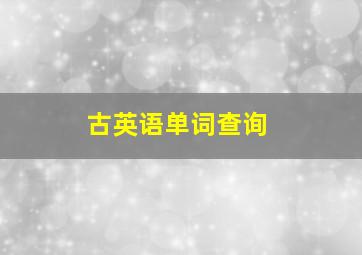 古英语单词查询